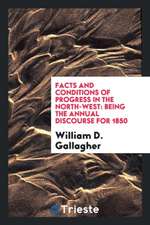 FACTS AND CONDITIONS OF PROGRESS IN THE NORTH-WEST: BEING THE ANNUAL DISCOURSE FOR 1850

William D. Gallagher

Trieste